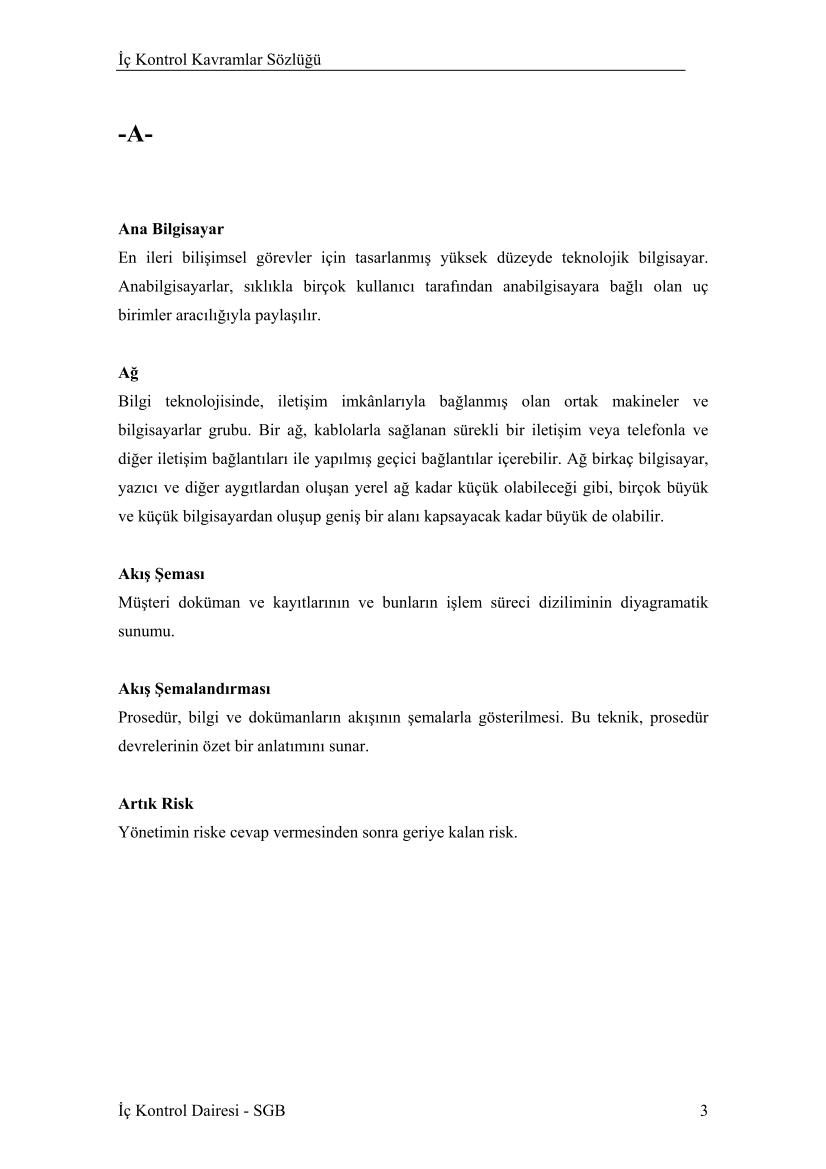 İç Kontrol Kavramlar Sözlüğü

-A-

Ana Bilgisayar
En ileri bilişimsel görevler için tasarlanmış yüksek düzeyde teknolojik bilgisayar. Anabilgisayarlar, sıklıkla birçok kullanıcı tarafından anabilgisayara bağlı olan uç birimler aracılığıyla paylaşılır.

Ağ
Bilgi teknolojisinde, iletişim imkânlarıyla bağlanmış olan ortak makineler ve bilgisayarlar grubu. Bir ağ, kablolarla sağlanan sürekli bir iletişim veya telefonla ve diğer iletişim bağlantıları ile yapılmış geçici bağlantılar içerebilir. Ağ birkaç bilgisayar, yazıcı ve diğer aygıtlardan oluşan yerel ağ kadar küçük olabileceği gibi, birçok büyük ve küçük bilgisayardan oluşup geniş bir alanı kapsayacak kadar büyük de olabilir.

Akış Şeması
Müşteri doküman ve kayıtlarının ve bunların işlem süreci diziliminin diyagramatik sunumu.

Akış Şemalandırması
Prosedür, bilgi ve dokümanların akışının şemalarla gösterilmesi. Bu teknik, prosedür devrelerinin özet bir anlatımını sunar.

Artık Risk
Yönetimin riske cevap vermesinden sonra geriye kalan risk.

İç Kontrol Dairesi - SGB 3